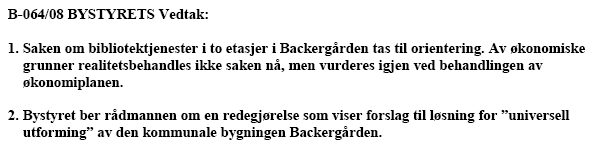 B-064/08 BYSTYRETS Vedtak:

1. Saken om bibliotektjenester i to etasjer i Backergården tas til orientering. Av økonomiske grunner realitetsbehandles ikke saken nå, men vurderes igjen ved behandlingen av økonomiplanen.

2. Bystyret ber rådmannen om en redegjørelse som viser forslag til løsning for ”universell utforming” av den kommunale bygningen Backergården.